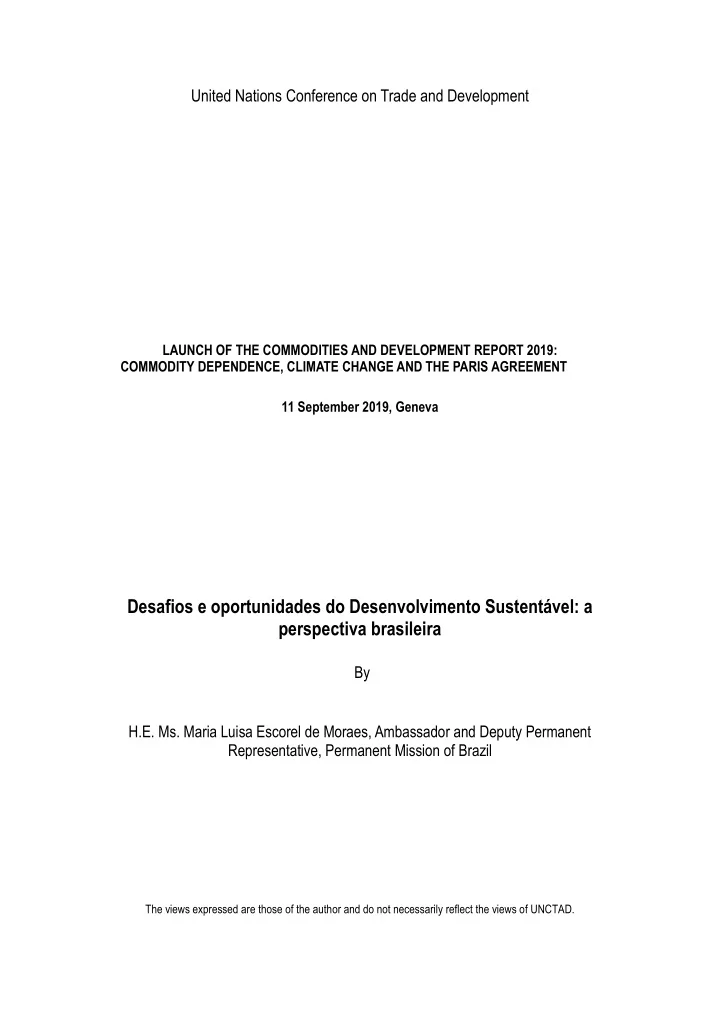 United Nations Conference on Trade and Development

LAUNCH OF THE COMMODITIES AND DEVELOPMENT REPORT 2019: COMMODITY DEPENDENCE, CLIMATE CHANGE AND THE PARIS AGREEMENT

11 September 2019, Geneva

Desafios e oportunidades do Desenvolvimento Sustentável: a perspectiva brasileira

By

H.E. Ms. Maria Luisa Escorel de Moraes, Ambassador and Deputy Permanent Representative, Permanent Mission of Brazil

The views expressed are those of the author and do not necessarily reflect the views of UNCTAD.